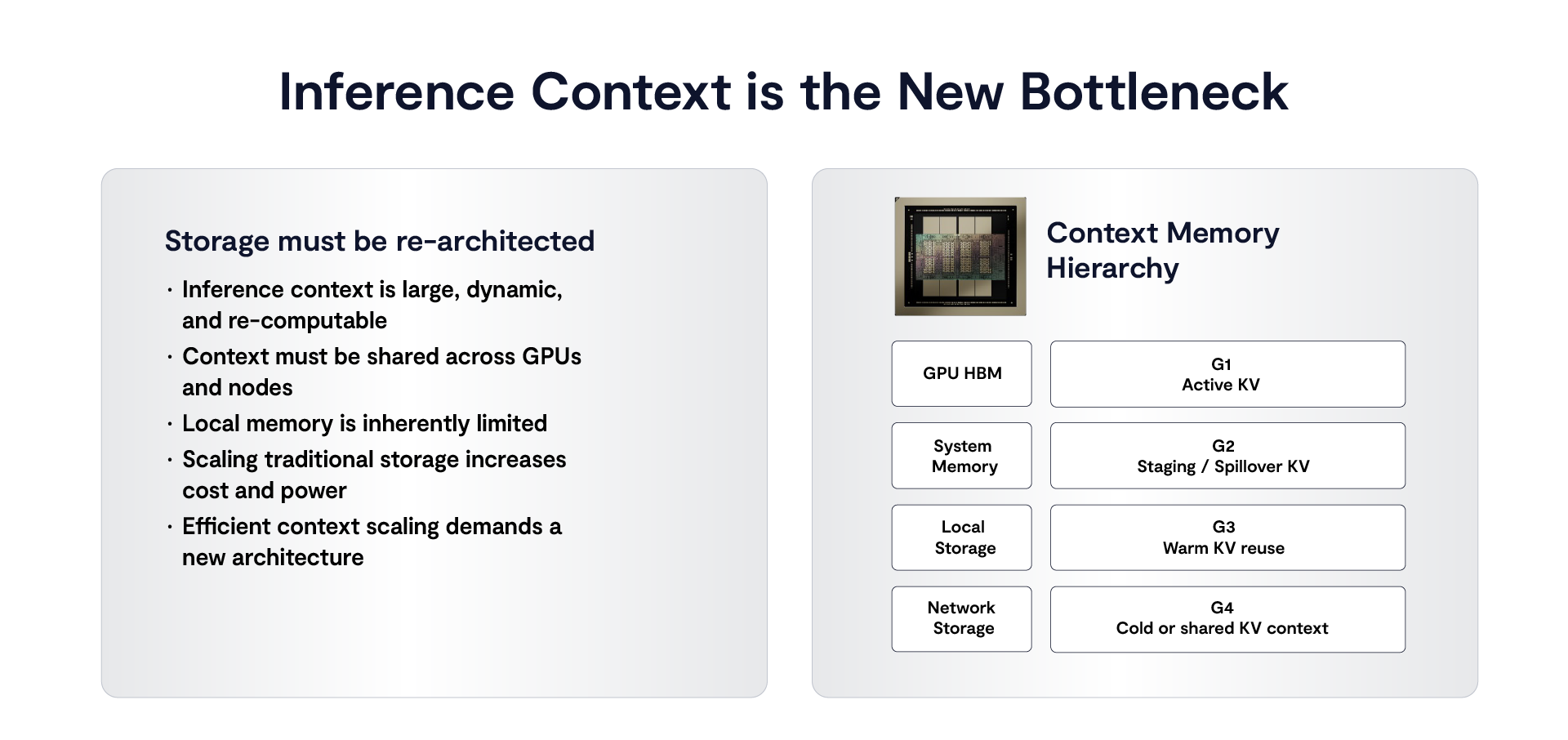 Inference Context is the New Bottleneck

Storage must be re-architected

• Inference context is large, dynamic, and re-computable
• Context must be shared across GPUs and nodes
• Local memory is inherently limited
• Scaling traditional storage increases cost and power
• Efficient context scaling demands a new architecture

Context Memory Hierarchy

GPU HBM

G1
Active KV

System
Memory

G2
Staging / Spillover KV

Local
Storage

G3
Warm KV reuse

Network
Storage

G4
Cold or shared KV context